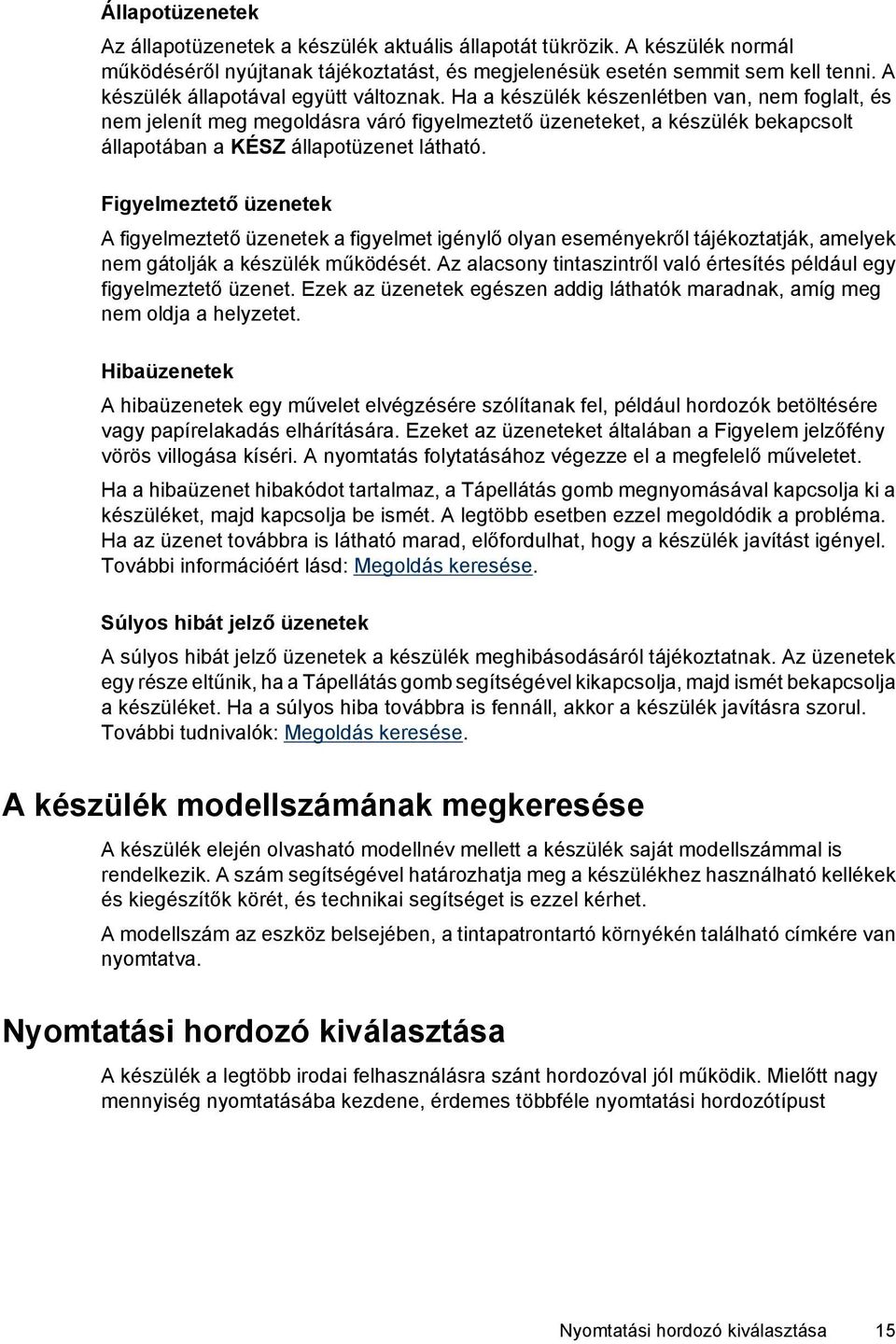 Állapotüzenetek

Az állapotüzenetek a készülék aktuális állapotát tükrözik. A készülék normál működéséről nyújtanak tájékoztatást, és megjelenésük esetén semmit sem kell tenni. A készülék állapotával együtt változnak. Ha a készülék készenlétben van, nem foglalt, és nem jelenít meg megoldásra váró figyelmeztető üzeneteket, a készülék bekapcsolt állapotában a KÉSZ állapotüzenet látható.

Figyelmeztető üzenetek

A figyelmeztető üzenetek a figyelmet igénylő olyan eseményekről tájékoztatják, amelyek nem gátolják a készülék működését. Az alacsony tintaszintről való értesítés például egy figyelmeztető üzenet. Ezek az üzenetek egészen addig láthatók maradnak, amíg meg nem oldja a helyzetet.

Hibaüzenetek

A hibaüzenetek egy művelet elvégzésére szólítanak fel, például hordozók betöltésére vagy papírelakadás elhárítására. Ezeket az üzeneteket általában a Figyelem jelzőfény vörös villogása kíséri. A nyomtatás folytatásához végezze el a megfelelő műveletet.

Ha a hibaüzenet hibakódot tartalmaz, a Tápellátás gomb megnyomásával kapcsolja ki a készüléket, majd kapcsolja be ismét. A legtöbb esetben ezzel megoldódik a probléma. Ha az üzenet továbbra is látható marad, előfordulhat, hogy a készülék javítást igényel. További információért lásd: Megoldás keresése.

Súlyos hibát jelző üzenetek

A súlyos hibát jelző üzenetek a készülék meghibásodásáról tájékoztatnak. Az üzenetek egy része eltűnik, ha a Tápellátás gomb segítségével kikapcsolja, majd ismét bekapcsolja a készüléket. Ha a súlyos hiba továbbra is fennáll, akkor a készülék javításra szorul. További tudnivalók: Megoldás keresése.

A készülék modellszámának megkeresése

A készülék elején olvasható modellnév mellett a készülék saját modellszámmal is rendelkezik. A szám segítségével határozhatja meg a készülékhez használható kellékek és kiegészítők körét, és technikai segítséget is ezzel kérhet.

A modellszám az eszköz belsejében, a tintapatrontartó környékén található címkére van nyomtatva.

Nyomtatási hordozó kiválasztása

A készülék a legtöbb irodai felhasználásra szánt hordozóval jól működik. Mielőtt nagy mennyiség nyomtatásába kezdene, érdemes többféle nyomtatási hordozótípust

Nyomtatási hordozó kiválasztása 15